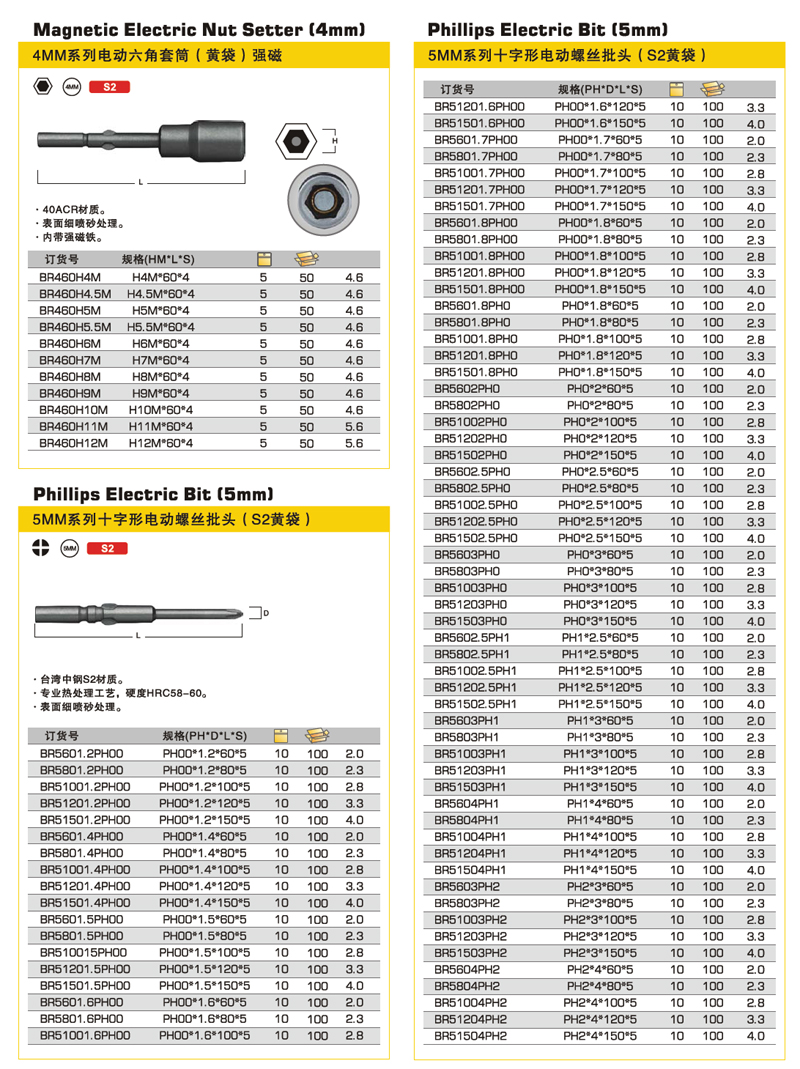 Magnetic Electric Nut Setter (4mm)

4MM系列电动六角套筒（黄袋）强磁

4MM S2

H

L

· 40ACR材质。
· 表面细喷砂处理。
· 内带强磁铁。

| 订货号 | 规格(HM*L*S) | | | |
|---|---|---|---|---|
| BR460H4M | H4M*60*4 | 5 | 50 | 4.6 |
| BR460H4.5M | H4.5M*60*4 | 5 | 50 | 4.6 |
| BR460H5M | H5M*60*4 | 5 | 50 | 4.6 |
| BR460H5.5M | H5.5M*60*4 | 5 | 50 | 4.6 |
| BR460H6M | H6M*60*4 | 5 | 50 | 4.6 |
| BR460H7M | H7M*60*4 | 5 | 50 | 4.6 |
| BR460H8M | H8M*60*4 | 5 | 50 | 4.6 |
| BR460H9M | H9M*60*4 | 5 | 50 | 4.6 |
| BR460H10M | H10M*60*4 | 5 | 50 | 4.6 |
| BR460H11M | H11M*60*4 | 5 | 50 | 5.6 |
| BR460H12M | H12M*60*4 | 5 | 50 | 5.6 |

Phillips Electric Bit (5mm)

5MM系列十字形电动螺丝批头（S2黄袋）

5MM S2

D

L

· 台湾中钢S2材质。
· 专业热处理工艺，硬度HRC58-60。
· 表面细喷砂处理。

| 订货号 | 规格(PH*D*L*S) | | | |
|---|---|---|---|---|
| BR5601.2PH00 | PH00*1.2*60*5 | 10 | 100 | 2.0 |
| BR5801.2PH00 | PH00*1.2*80*5 | 10 | 100 | 2.3 |
| BR51001.2PH00 | PH00*1.2*100*5 | 10 | 100 | 2.8 |
| BR51201.2PH00 | PH00*1.2*120*5 | 10 | 100 | 3.3 |
| BR51501.2PH00 | PH00*1.2*150*5 | 10 | 100 | 4.0 |
| BR5601.4PH00 | PH00*1.4*60*5 | 10 | 100 | 2.0 |
| BR5801.4PH00 | PH00*1.4*80*5 | 10 | 100 | 2.3 |
| BR51001.4PH00 | PH00*1.4*100*5 | 10 | 100 | 2.8 |
| BR51201.4PH00 | PH00*1.4*120*5 | 10 | 100 | 3.3 |
| BR51501.4PH00 | PH00*1.4*150*5 | 10 | 100 | 4.0 |
| BR5601.5PH00 | PH00*1.5*60*5 | 10 | 100 | 2.0 |
| BR5801.5PH00 | PH00*1.5*80*5 | 10 | 100 | 2.3 |
| BR510015PH00 | PH00*1.5*100*5 | 10 | 100 | 2.8 |
| BR51201.5PH00 | PH00*1.5*120*5 | 10 | 100 | 3.3 |
| BR51501.5PH00 | PH00*1.5*150*5 | 10 | 100 | 4.0 |
| BR5601.6PH00 | PH00*1.6*60*5 | 10 | 100 | 2.0 |
| BR5801.6PH00 | PH00*1.6*80*5 | 10 | 100 | 2.3 |
| BR51001.6PH00 | PH00*1.6*100*5 | 10 | 100 | 2.8 |

Phillips Electric Bit (5mm)

5MM系列十字形电动螺丝批头（S2黄袋）

| 订货号 | 规格(PH*D*L*S) | | | |
|---|---|---|---|---|
| BR51201.6PH00 | PH00*1.6*120*5 | 10 | 100 | 3.3 |
| BR51501.6PH00 | PH00*1.6*150*5 | 10 | 100 | 4.0 |
| BR5601.7PH00 | PH00*1.7*60*5 | 10 | 100 | 2.0 |
| BR5801.7PH00 | PH00*1.7*80*5 | 10 | 100 | 2.3 |
| BR51001.7PH00 | PH00*1.7*100*5 | 10 | 100 | 2.8 |
| BR51201.7PH00 | PH00*1.7*120*5 | 10 | 100 | 3.3 |
| BR51501.7PH00 | PH00*1.7*150*5 | 10 | 100 | 4.0 |
| BR5601.8PH00 | PH00*1.8*60*5 | 10 | 100 | 2.0 |
| BR5801.8PH00 | PH00*1.8*80*5 | 10 | 100 | 2.3 |
| BR51001.8PH00 | PH00*1.8*100*5 | 10 | 100 | 2.8 |
| BR51201.8PH00 | PH00*1.8*120*5 | 10 | 100 | 3.3 |
| BR51501.8PH00 | PH00*1.8*150*5 | 10 | 100 | 4.0 |
| BR5601.8PH0 | PH0*1.8*60*5 | 10 | 100 | 2.0 |
| BR5801.8PH0 | PH0*1.8*80*5 | 10 | 100 | 2.3 |
| BR51001.8PH0 | PH0*1.8*100*5 | 10 | 100 | 2.8 |
| BR51201.8PH0 | PH0*1.8*120*5 | 10 | 100 | 3.3 |
| BR51501.8PH0 | PH0*1.8*150*5 | 10 | 100 | 4.0 |
| BR5602PH0 | PH0*2*60*5 | 10 | 100 | 2.0 |
| BR5802PH0 | PH0*2*80*5 | 10 | 100 | 2.3 |
| BR51002PH0 | PH0*2*100*5 | 10 | 100 | 2.8 |
| BR51202PH0 | PH0*2*120*5 | 10 | 100 | 3.3 |
| BR51502PH0 | PH0*2*150*5 | 10 | 100 | 4.0 |
| BR5602.5PH0 | PH0*2.5*60*5 | 10 | 100 | 2.0 |
| BR5802.5PH0 | PH0*2.5*80*5 | 10 | 100 | 2.3 |
| BR51002.5PH0 | PH0*2.5*100*5 | 10 | 100 | 2.8 |
| BR51202.5PH0 | PH0*2.5*120*5 | 10 | 100 | 3.3 |
| BR51502.5PH0 | PH0*2.5*150*5 | 10 | 100 | 4.0 |
| BR5603PH0 | PH0*3*60*5 | 10 | 100 | 2.0 |
| BR5803PH0 | PH0*3*80*5 | 10 | 100 | 2.3 |
| BR51003PH0 | PH0*3*100*5 | 10 | 100 | 2.8 |
| BR51203PH0 | PH0*3*120*5 | 10 | 100 | 3.3 |
| BR51503PH0 | PH0*3*150*5 | 10 | 100 | 4.0 |
| BR5602.5PH1 | PH1*2.5*60*5 | 10 | 100 | 2.0 |
| BR5802.5PH1 | PH1*2.5*80*5 | 10 | 100 | 2.3 |
| BR51002.5PH1 | PH1*2.5*100*5 | 10 | 100 | 2.8 |
| BR51202.5PH1 | PH1*2.5*120*5 | 10 | 100 | 3.3 |
| BR51502.5PH1 | PH1*2.5*150*5 | 10 | 100 | 4.0 |
| BR5603PH1 | PH1*3*60*5 | 10 | 100 | 2.0 |
| BR5803PH1 | PH1*3*80*5 | 10 | 100 | 2.3 |
| BR51003PH1 | PH1*3*100*5 | 10 | 100 | 2.8 |
| BR51203PH1 | PH1*3*120*5 | 10 | 100 | 3.3 |
| BR51503PH1 | PH1*3*150*5 | 10 | 100 | 4.0 |
| BR5604PH1 | PH1*4*60*5 | 10 | 100 | 2.0 |
| BR5804PH1 | PH1*4*80*5 | 10 | 100 | 2.3 |
| BR51004PH1 | PH1*4*100*5 | 10 | 100 | 2.8 |
| BR51204PH1 | PH1*4*120*5 | 10 | 100 | 3.3 |
| BR51504PH1 | PH1*4*150*5 | 10 | 100 | 4.0 |
| BR5603PH2 | PH2*3*60*5 | 10 | 100 | 2.0 |
| BR5803PH2 | PH2*3*80*5 | 10 | 100 | 2.3 |
| BR51003PH2 | PH2*3*100*5 | 10 | 100 | 2.8 |
| BR51203PH2 | PH2*3*120*5 | 10 | 100 | 3.3 |
| BR51503PH2 | PH2*3*150*5 | 10 | 100 | 4.0 |
| BR5604PH2 | PH2*4*60*5 | 10 | 100 | 2.0 |
| BR5804PH2 | PH2*4*80*5 | 10 | 100 | 2.3 |
| BR51004PH2 | PH2*4*100*5 | 10 | 100 | 2.8 |
| BR51204PH2 | PH2*4*120*5 | 10 | 100 | 3.3 |
| BR51504PH2 | PH2*4*150*5 | 10 | 100 | 4.0 |